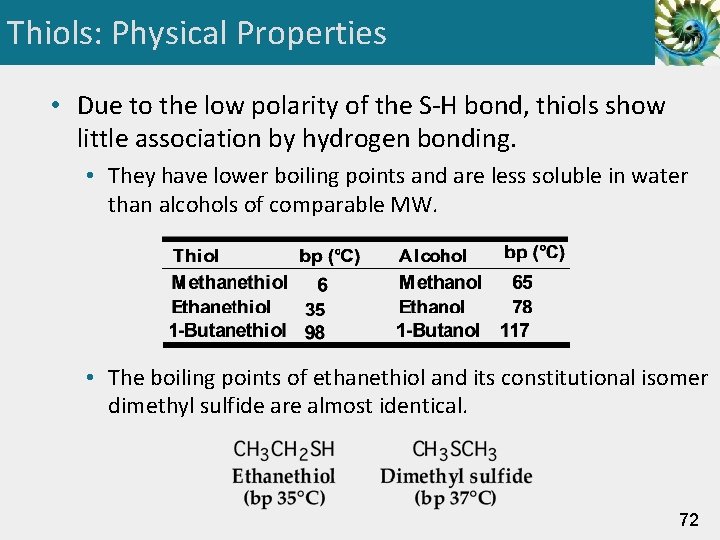 Thiols: Physical Properties

• Due to the low polarity of the S-H bond, thiols show little association by hydrogen bonding.

• They have lower boiling points and are less soluble in water than alcohols of comparable MW.

| Thiol | bp (°C) | Alcohol | bp (°C) |
|---|---|---|---|
| Methanethiol | 6 | Methanol | 65 |
| Ethanethiol | 35 | Ethanol | 78 |
| 1-Butanethiol | 98 | 1-Butanol | 117 |

• The boiling points of ethanethiol and its constitutional isomer dimethyl sulfide are almost identical.

$CH_3CH_2SH$
Ethanethiol
(bp 35°C)

$CH_3SCH_3$
Dimethyl sulfide
(bp 37°C)

72